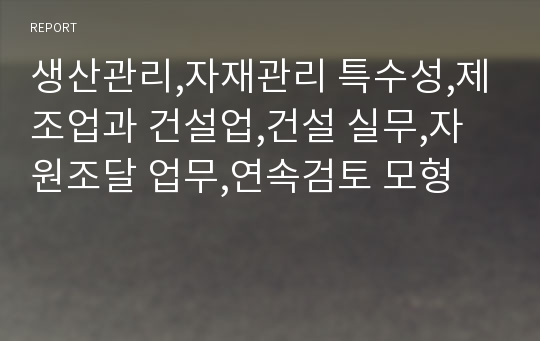 REPORT

생산관리,자재관리 특수성,제조업과 건설업,건설 실무,자원조달 업무,연속검토 모형